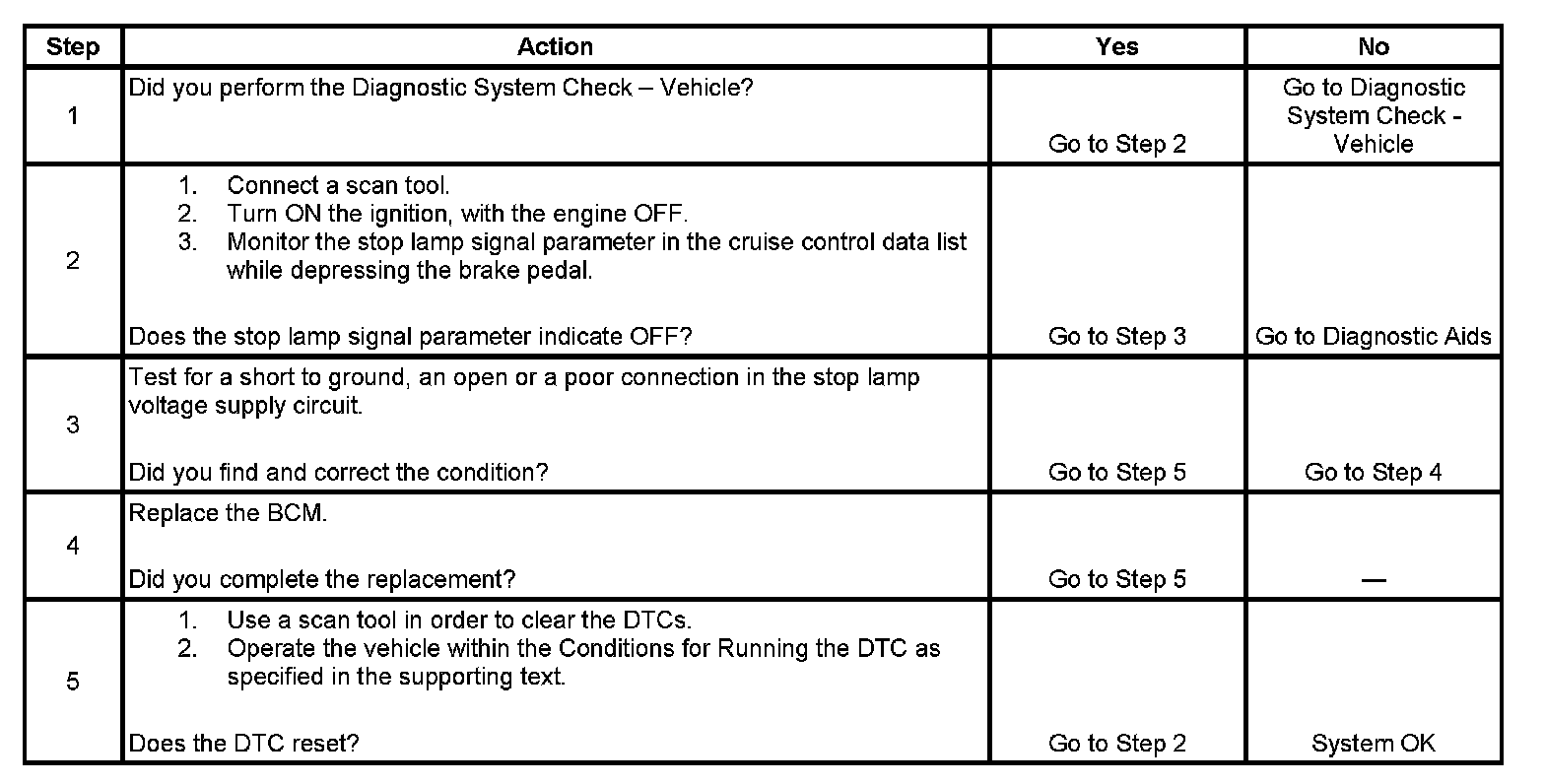 | Step | Action | Yes | No |
|---|---|---|---|
| 1 | Did you perform the Diagnostic System Check – Vehicle? | Go to Step 2 | Go to Diagnostic System Check - Vehicle |
| 2 | 1. Connect a scan tool. 2. Turn ON the ignition, with the engine OFF. 3. Monitor the stop lamp signal parameter in the cruise control data list while depressing the brake pedal. Does the stop lamp signal parameter indicate OFF? | Go to Step 3 | Go to Diagnostic Aids |
| 3 | Test for a short to ground, an open or a poor connection in the stop lamp voltage supply circuit. Did you find and correct the condition? | Go to Step 5 | Go to Step 4 |
| 4 | Replace the BCM. Did you complete the replacement? | Go to Step 5 | — |
| 5 | 1. Use a scan tool in order to clear the DTCs. 2. Operate the vehicle within the Conditions for Running the DTC as specified in the supporting text. Does the DTC reset? | Go to Step 2 | System OK |